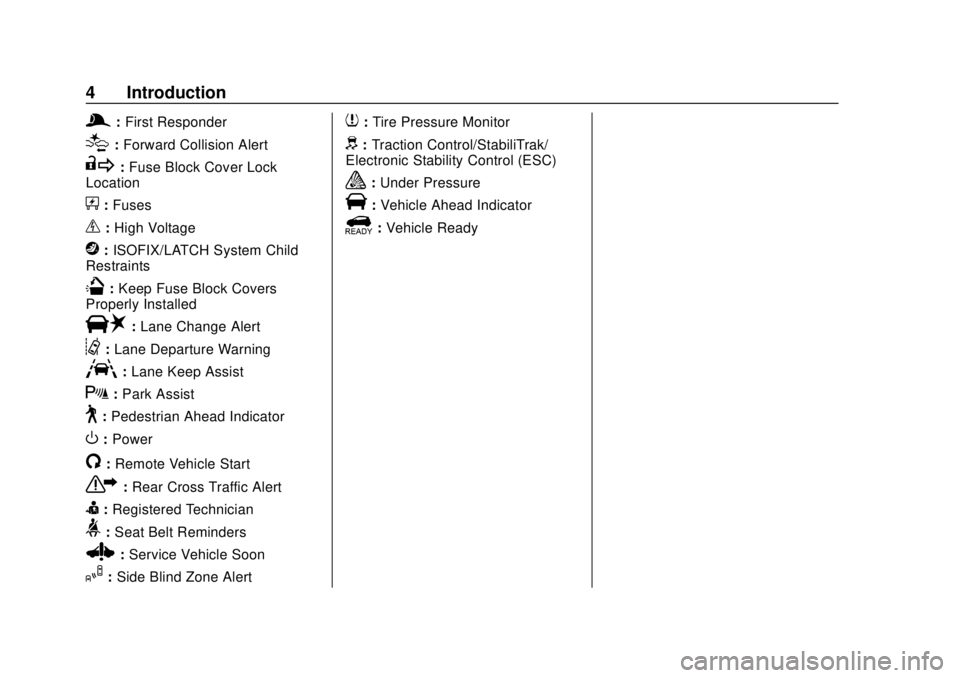 4 Introduction

: First Responder

: Forward Collision Alert

: Fuse Block Cover Lock Location

: Fuses

: High Voltage

: ISOFIX/LATCH System Child Restraints

: Keep Fuse Block Covers Properly Installed

: Lane Change Alert

: Lane Departure Warning

: Lane Keep Assist

: Park Assist

: Pedestrian Ahead Indicator

: Power

: Remote Vehicle Start

: Rear Cross Traffic Alert

: Registered Technician

: Seat Belt Reminders

: Service Vehicle Soon

: Side Blind Zone Alert

: Tire Pressure Monitor

: Traction Control/StabiliTrak/ Electronic Stability Control (ESC)

: Under Pressure

: Vehicle Ahead Indicator

READY : Vehicle Ready

carmanualsonline.info